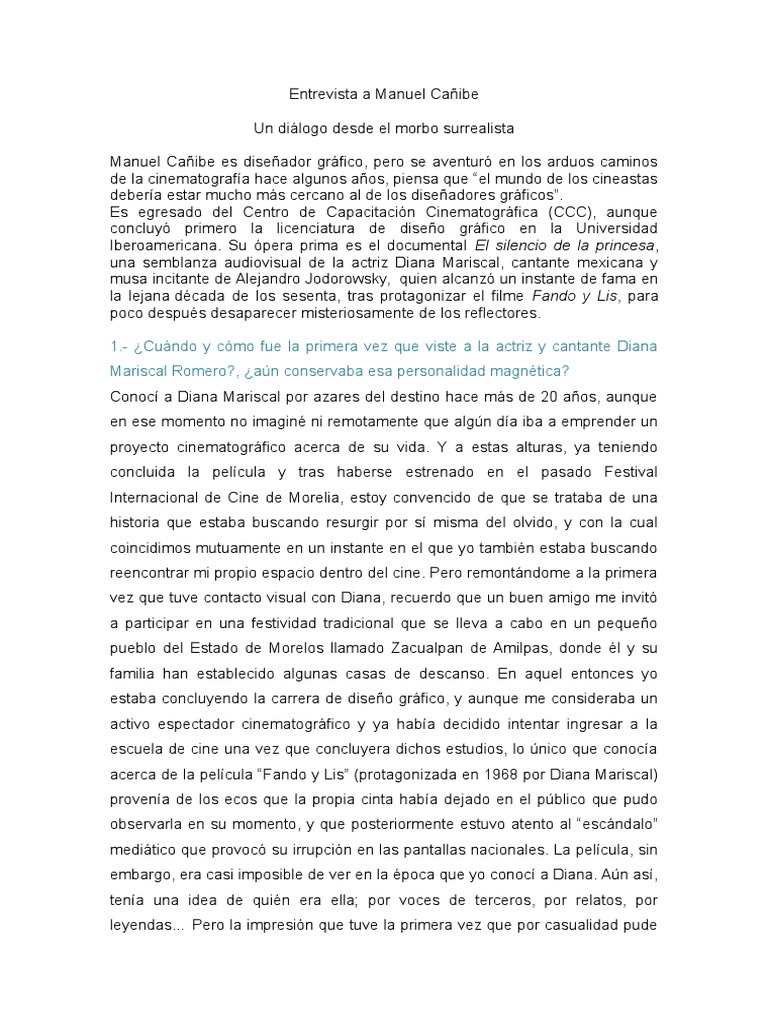 Entrevista a Manuel Cañibe

Un diálogo desde el morbo surrealista

Manuel Cañibe es diseñador gráfico, pero se aventuró en los arduos caminos de la cinematografía hace algunos años, piensa que "el mundo de los cineastas debería estar mucho más cercano al de los diseñadores gráficos".
Es egresado del Centro de Capacitación Cinematográfica (CCC), aunque concluyó primero la licenciatura de diseño gráfico en la Universidad Iberoamericana. Su ópera prima es el documental El silencio de la princesa, una semblanza audiovisual de la actriz Diana Mariscal, cantante mexicana y musa incitante de Alejandro Jodorowsky, quien alcanzó un instante de fama en la lejana década de los sesenta, tras protagonizar el filme Fando y Lis, para poco después desaparecer misteriosamente de los reflectores.

1.- ¿Cuándo y cómo fue la primera vez que viste a la actriz y cantante Diana Mariscal Romero?, ¿aún conservaba esa personalidad magnética?

Conocí a Diana Mariscal por azares del destino hace más de 20 años, aunque en ese momento no imaginé ni remotamente que algún día iba a emprender un proyecto cinematográfico acerca de su vida. Y a estas alturas, ya teniendo concluida la película y tras haberse estrenado en el pasado Festival Internacional de Cine de Morelia, estoy convencido de que se trataba de una historia que estaba buscando resurgir por sí misma del olvido, y con la cual coincidimos mutuamente en un instante en el que yo también estaba buscando reencontrar mi propio espacio dentro del cine. Pero remontándome a la primera vez que tuve contacto visual con Diana, recuerdo que un buen amigo me invitó a participar en una festividad tradicional que se lleva a cabo en un pequeño pueblo del Estado de Morelos llamado Zacualpan de Amilpas, donde él y su familia han establecido algunas casas de descanso. En aquel entonces yo estaba concluyendo la carrera de diseño gráfico, y aunque me consideraba un activo espectador cinematográfico y ya había decidido intentar ingresar a la escuela de cine una vez que concluyera dichos estudios, lo único que conocía acerca de la película "Fando y Lis" (protagonizada en 1968 por Diana Mariscal) provenía de los ecos que la propia cinta había dejado en el público que pudo observarla en su momento, y que posteriormente estuvo atento al "escándalo" mediático que provocó su irrupción en las pantallas nacionales. La película, sin embargo, era casi imposible de ver en la época que yo conocí a Diana. Aún así, tenía una idea de quién era ella; por voces de terceros, por relatos, por leyendas... Pero la impresión que tuve la primera vez que por casualidad pude